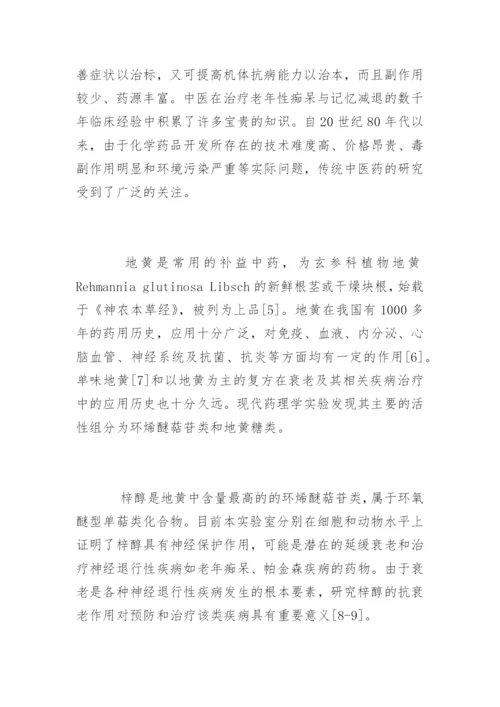 善症状以治标，又可提高机体抗病能力以治本，而且副作用较少、药源丰富。中医在治疗老年性痴呆与记忆减退的数千年临床经验中积累了许多宝贵的知识。自20世纪80年代以来，由于化学药品开发所存在的技术难度高、价格昂贵、毒副作用明显和环境污染严重等实际问题，传统中医药的研究受到了广泛的关注。

地黄是常用的补益中药，为玄参科植物地黄Rehmannia glutinosa Libsch的新鲜根茎或干燥块根，始载于《神农本草经》，被列为上品[5]。地黄在我国有1000多年的药用历史，应用十分广泛，对免疫、血液、内分泌、心脑血管、神经系统及抗菌、抗炎等方面均有一定的作用[6]。单味地黄[7]和以地黄为主的复方在衰老及其相关疾病治疗中的应用历史也十分久远。现代药理学实验发现其主要的活性组分为环烯醚萜苷类和地黄糖类。

梓醇是地黄中含量最高的的环烯醚萜苷类，属于环氧醚型单萜类化合物。目前本实验室分别在细胞和动物水平上证明了梓醇具有神经保护作用，可能是潜在的延缓衰老和治疗神经退行性疾病如老年痴呆、帕金森疾病的药物。由于衰老是各种神经退行性疾病发生的根本要素，研究梓醇的抗衰老作用对预防和治疗该类疾病具有重要意义[8-9]。